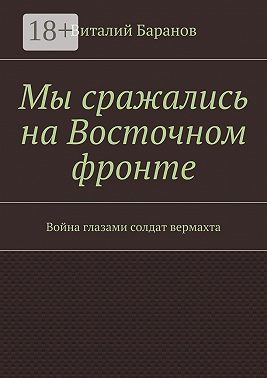 18+

Виталий Баранов

Мы сражались на Восточном фронте

Война глазами солдат вермахта